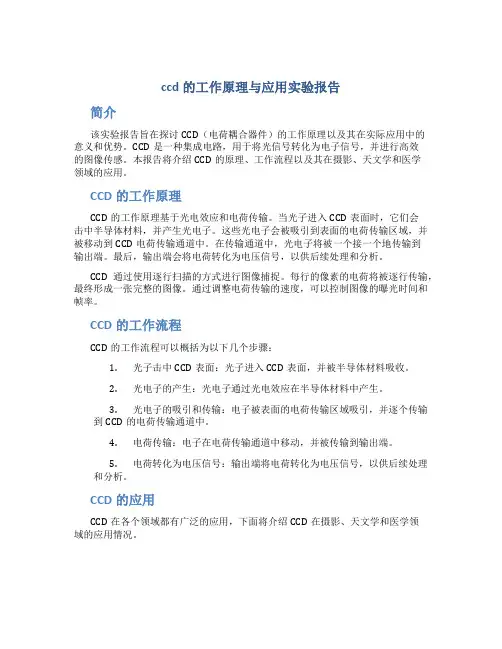 ccd 的工作原理与应用实验报告

简介

该实验报告旨在探讨 CCD（电荷耦合器件）的工作原理以及其在实际应用中的意义和优势。CCD 是一种集成电路，用于将光信号转化为电子信号，并进行高效的图像传感。本报告将介绍 CCD 的原理、工作流程以及其在摄影、天文学和医学领域的应用。

CCD 的工作原理

CCD 的工作原理基于光电效应和电荷传输。当光子进入 CCD 表面时，它们会击中半导体材料，并产生光电子。这些光电子会被吸引到表面的电荷传输区域，并被移动到 CCD 电荷传输通道中。在传输通道中，光电子将被一个接一个地传输到输出端。最后，输出端会将电荷转化为电压信号，以供后续处理和分析。

CCD 通过使用逐行扫描的方式进行图像捕捉。每行的像素的电荷将被逐行传输，最终形成一张完整的图像。通过调整电荷传输的速度，可以控制图像的曝光时间和帧率。

CCD 的工作流程

CCD 的工作流程可以概括为以下几个步骤：

1. 光子击中 CCD 表面：光子进入 CCD 表面，并被半导体材料吸收。

2. 光电子的产生：光电子通过光电效应在半导体材料中产生。

3. 光电子的吸引和传输：电子被表面的电荷传输区域吸引，并逐个传输到 CCD 的电荷传输通道中。

4. 电荷传输：电子在电荷传输通道中移动，并被传输到输出端。

5. 电荷转化为电压信号：输出端将电荷转化为电压信号，以供后续处理和分析。

CCD 的应用

CCD 在各个领域都有广泛的应用，下面将介绍 CCD 在摄影、天文学和医学领域的应用情况。